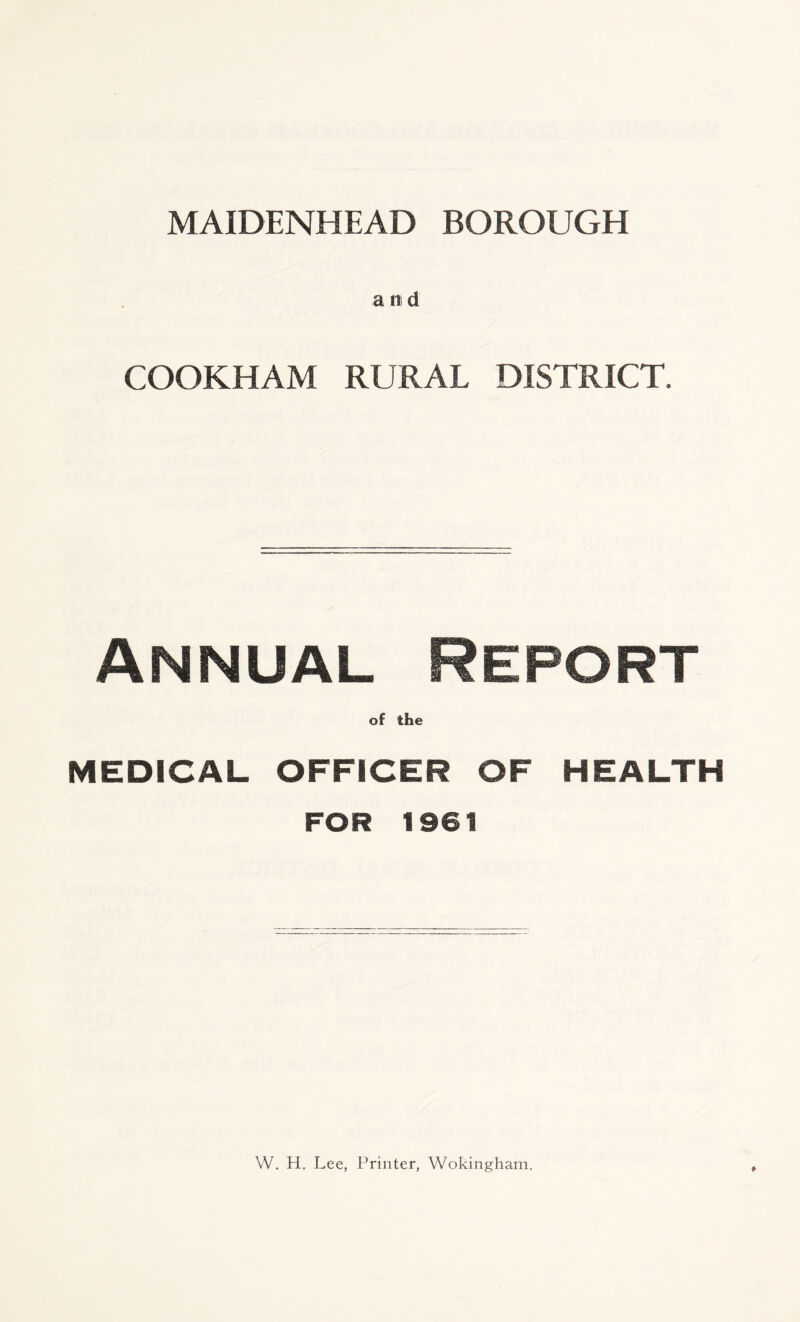 MAIDENHEAD BOROUGH

and

COOKHAM RURAL DISTRICT.

ANNUAL REPORT

of the

MEDICAL OFFICER OF HEALTH

FOR 1961

W. H. Lee, Printer, Wokingham.